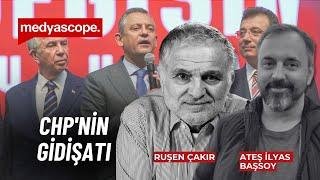 medyascope.

CHP'NİN GİDİŞATI

RUŞEN ÇAKIR

ATEŞ İLYAS BAŞSOY